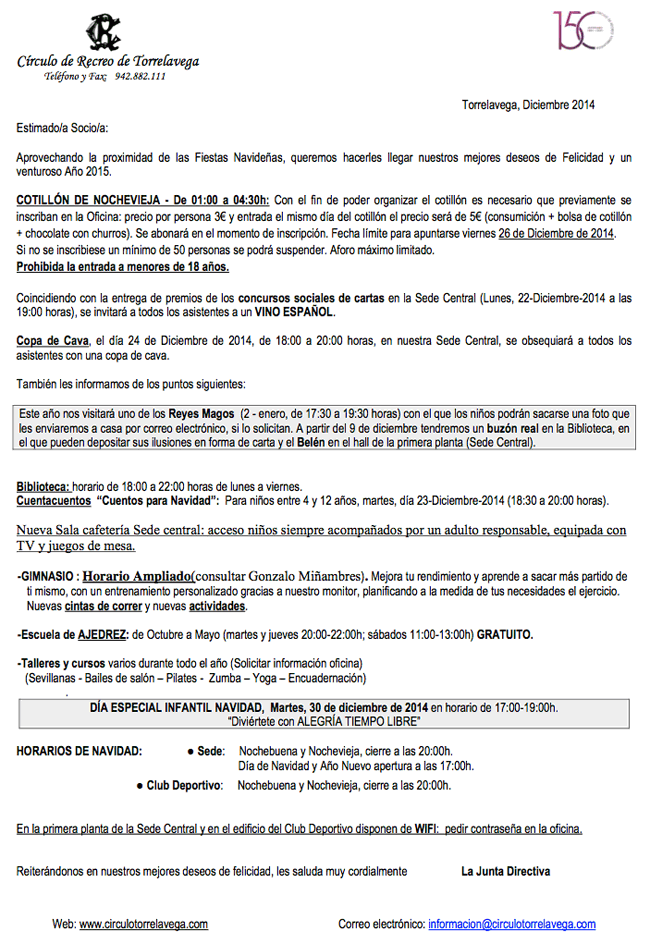 Círculo de Recreo de Torrelavega
Teléfono y Fax: 942.882.111

150

Torrelavega, Diciembre 2014

Estimado/a Socio/a:

Aprovechando la proximidad de las Fiestas Navideñas, queremos hacerles llegar nuestros mejores deseos de Felicidad y un venturoso Año 2015.

COTILLÓN DE NOCHEVIEJA - De 01:00 a 04:30h: Con el fin de poder organizar el cotillón es necesario que previamente se inscriban en la Oficina: precio por persona 3€ y entrada el mismo día del cotillón el precio será de 5€ (consumición + bolsa de cotillón + chocolate con churros). Se abonará en el momento de inscripción. Fecha límite para apuntarse viernes 26 de Diciembre de 2014. Si no se inscribiese un mínimo de 50 personas se podrá suspender. Aforo máximo limitado.
Prohibida la entrada a menores de 18 años.

Coincidiendo con la entrega de premios de los concursos sociales de cartas en la Sede Central (Lunes, 22-Diciembre-2014 a las 19:00 horas), se invitará a todos los asistentes a un VINO ESPAÑOL.

Copa de Cava, el día 24 de Diciembre de 2014, de 18:00 a 20:00 horas, en nuestra Sede Central, se obsequiará a todos los asistentes con una copa de cava.

También les informamos de los puntos siguientes:

Este año nos visitará uno de los Reyes Magos (2 - enero, de 17:30 a 19:30 horas) con el que los niños podrán sacarse una foto que les enviaremos a casa por correo electrónico, si lo solicitan. A partir del 9 de diciembre tendremos un buzón real en la Biblioteca, en el que pueden depositar sus ilusiones en forma de carta y el Belén en el hall de la primera planta (Sede Central).

Biblioteca: horario de 18:00 a 22:00 horas de lunes a viernes.
Cuentacuentos "Cuentos para Navidad": Para niños entre 4 y 12 años, martes, día 23-Diciembre-2014 (18:30 a 20:00 horas).

Nueva Sala cafetería Sede central: acceso niños siempre acompañados por un adulto responsable, equipada con TV y juegos de mesa.

-GIMNASIO : Horario Ampliado(consultar Gonzalo Miñambres). Mejora tu rendimiento y aprende a sacar más partido de ti mismo, con un entrenamiento personalizado gracias a nuestro monitor, planificando a la medida de tus necesidades el ejercicio. Nuevas cintas de correr y nuevas actividades.

-Escuela de AJEDREZ: de Octubre a Mayo (martes y jueves 20:00-22:00h; sábados 11:00-13:00h) GRATUITO.

-Talleres y cursos varios durante todo el año (Solicitar información oficina)
(Sevillanas - Bailes de salón – Pilates - Zumba – Yoga – Encuadernación)

DÍA ESPECIAL INFANTIL NAVIDAD, Martes, 30 de diciembre de 2014 en horario de 17:00-19:00h.
"Diviértete con ALEGRÍA TIEMPO LIBRE"

HORARIOS DE NAVIDAD:
• Sede: Nochebuena y Nochevieja, cierre a las 20:00h.
Día de Navidad y Año Nuevo apertura a las 17:00h.
• Club Deportivo: Nochebuena y Nochevieja, cierre a las 20:00h.

En la primera planta de la Sede Central y en el edificio del Club Deportivo disponen de WIFI: pedir contraseña en la oficina.

Reiterándonos en nuestros mejores deseos de felicidad, les saluda muy cordialmente La Junta Directiva

Web: www.circulotorrelavega.com Correo electrónico: informacion@circulotorrelavega.com